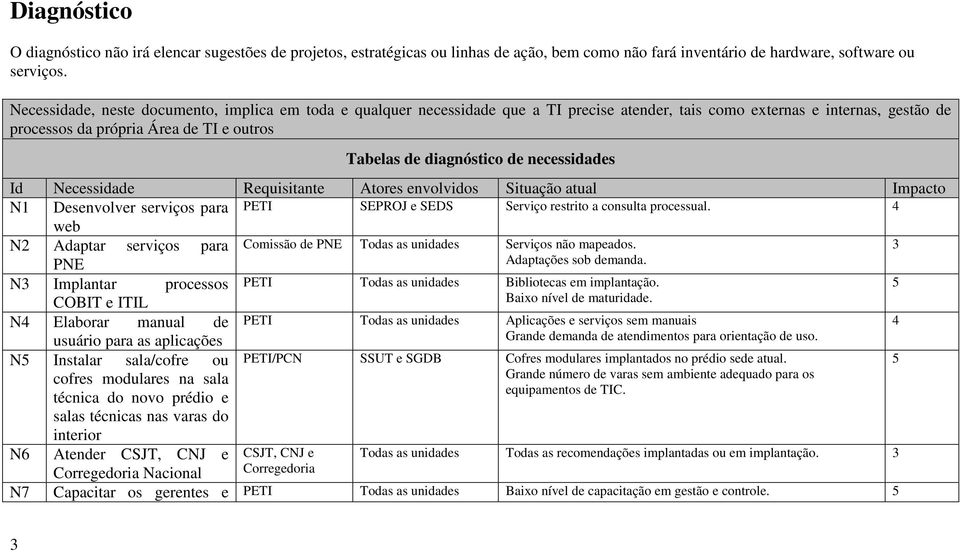 Diagnóstico

O diagnóstico não irá elencar sugestões de projetos, estratégicas ou linhas de ação, bem como não fará inventário de hardware, software ou serviços.

Necessidade, neste documento, implica em toda e qualquer necessidade que a TI precise atender, tais como externas e internas, gestão de processos da própria Área de TI e outros

Tabelas de diagnóstico de necessidades

| Id | Necessidade | Requisitante | Atores envolvidos | Situação atual | Impacto |
|---|---|---|---|---|---|
| N1 | Desenvolver serviços para web | PETI | SEPROJ e SEDS | Serviço restrito a consulta processual. | 4 |
| N2 | Adaptar serviços para PNE | Comissão de PNE | Todas as unidades | Serviços não mapeados. Adaptações sob demanda. | 3 |
| N3 | Implantar processos COBIT e ITIL | PETI | Todas as unidades | Bibliotecas em implantação. Baixo nível de maturidade. | 5 |
| N4 | Elaborar manual de usuário para as aplicações | PETI | Todas as unidades | Aplicações e serviços sem manuais Grande demanda de atendimentos para orientação de uso. | 4 |
| N5 | Instalar sala/cofre ou cofres modulares na sala técnica do novo prédio e salas técnicas nas varas do interior | PETI/PCN | SSUT e SGDB | Cofres modulares implantados no prédio sede atual. Grande número de varas sem ambiente adequado para os equipamentos de TIC. | 5 |
| N6 | Atender CSJT, CNJ e Corregedoria Nacional | CSJT, CNJ e Corregedoria | Todas as unidades | Todas as recomendações implantadas ou em implantação. | 3 |
| N7 | Capacitar os gerentes e | PETI | Todas as unidades | Baixo nível de capacitação em gestão e controle. | 5 |

3